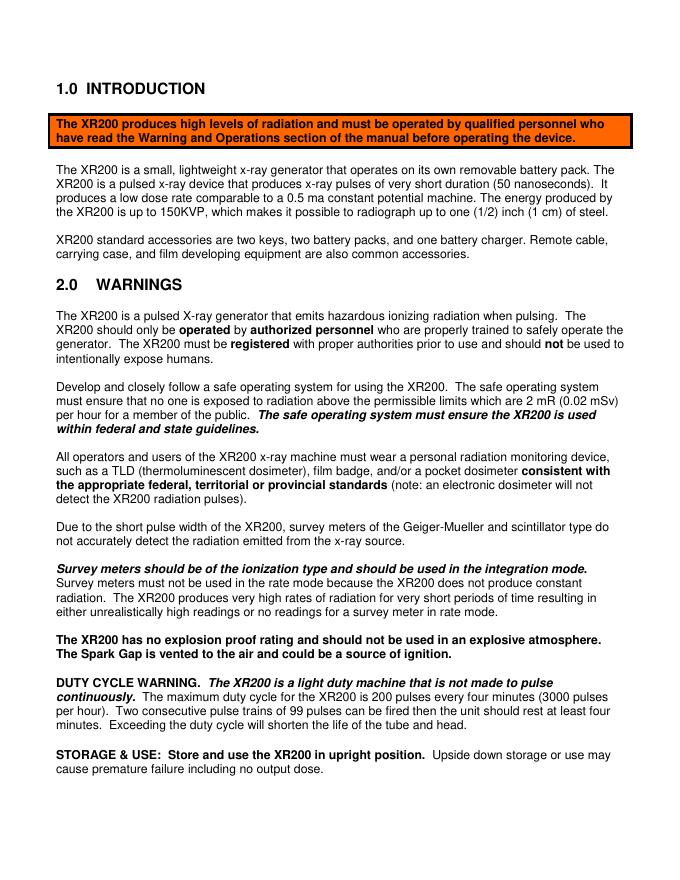 1.0 INTRODUCTION

The XR200 produces high levels of radiation and must be operated by qualified personnel who have read the Warning and Operations section of the manual before operating the device.

The XR200 is a small, lightweight x-ray generator that operates on its own removable battery pack. The XR200 is a pulsed x-ray device that produces x-ray pulses of very short duration (50 nanoseconds). It produces a low dose rate comparable to a 0.5 ma constant potential machine. The energy produced by the XR200 is up to 150KVP, which makes it possible to radiograph up to one (1/2) inch (1 cm) of steel.

XR200 standard accessories are two keys, two battery packs, and one battery charger. Remote cable, carrying case, and film developing equipment are also common accessories.

2.0 WARNINGS

The XR200 is a pulsed X-ray generator that emits hazardous ionizing radiation when pulsing. The XR200 should only be operated by authorized personnel who are properly trained to safely operate the generator. The XR200 must be registered with proper authorities prior to use and should not be used to intentionally expose humans.

Develop and closely follow a safe operating system for using the XR200. The safe operating system must ensure that no one is exposed to radiation above the permissible limits which are 2 mR (0.02 mSv) per hour for a member of the public. The safe operating system must ensure the XR200 is used within federal and state guidelines.

All operators and users of the XR200 x-ray machine must wear a personal radiation monitoring device, such as a TLD (thermoluminescent dosimeter), film badge, and/or a pocket dosimeter consistent with the appropriate federal, territorial or provincial standards (note: an electronic dosimeter will not detect the XR200 radiation pulses).

Due to the short pulse width of the XR200, survey meters of the Geiger-Mueller and scintillator type do not accurately detect the radiation emitted from the x-ray source.

Survey meters should be of the ionization type and should be used in the integration mode. Survey meters must not be used in the rate mode because the XR200 does not produce constant radiation. The XR200 produces very high rates of radiation for very short periods of time resulting in either unrealistically high readings or no readings for a survey meter in rate mode.

The XR200 has no explosion proof rating and should not be used in an explosive atmosphere. The Spark Gap is vented to the air and could be a source of ignition.

DUTY CYCLE WARNING. The XR200 is a light duty machine that is not made to pulse continuously. The maximum duty cycle for the XR200 is 200 pulses every four minutes (3000 pulses per hour). Two consecutive pulse trains of 99 pulses can be fired then the unit should rest at least four minutes. Exceeding the duty cycle will shorten the life of the tube and head.

STORAGE & USE: Store and use the XR200 in upright position. Upside down storage or use may cause premature failure including no output dose.